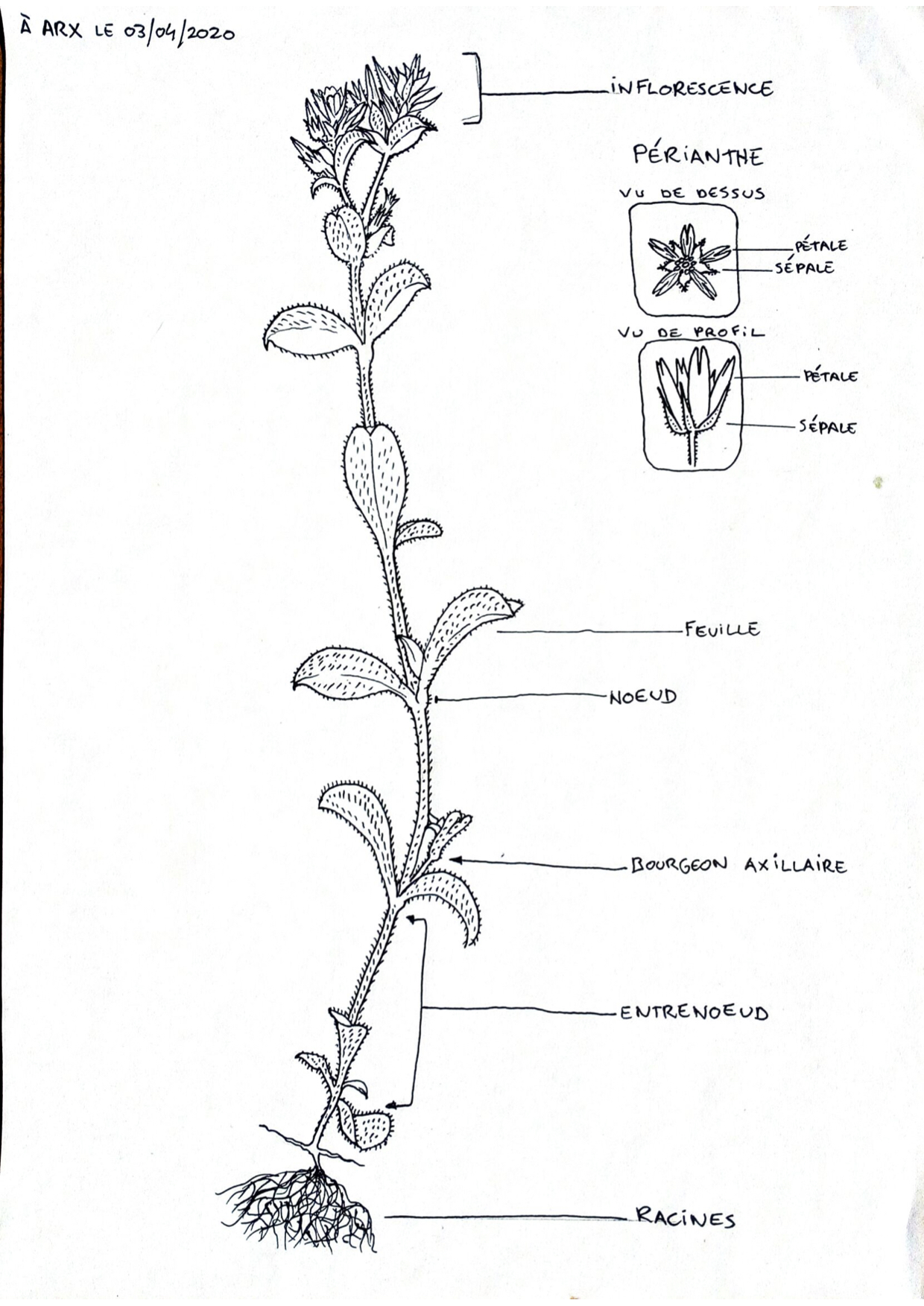 À ARX LE 03/04/2020

INFLORESCENCE

PÉRIANTHE

VU DE DESSUS

PÉTALE
SÉPALE

VU DE PROFIL

PÉTALE

SÉPALE

FEUILLE

NOEUD

BOURGEON AXILLAIRE

ENTRENOEUD

RACINES